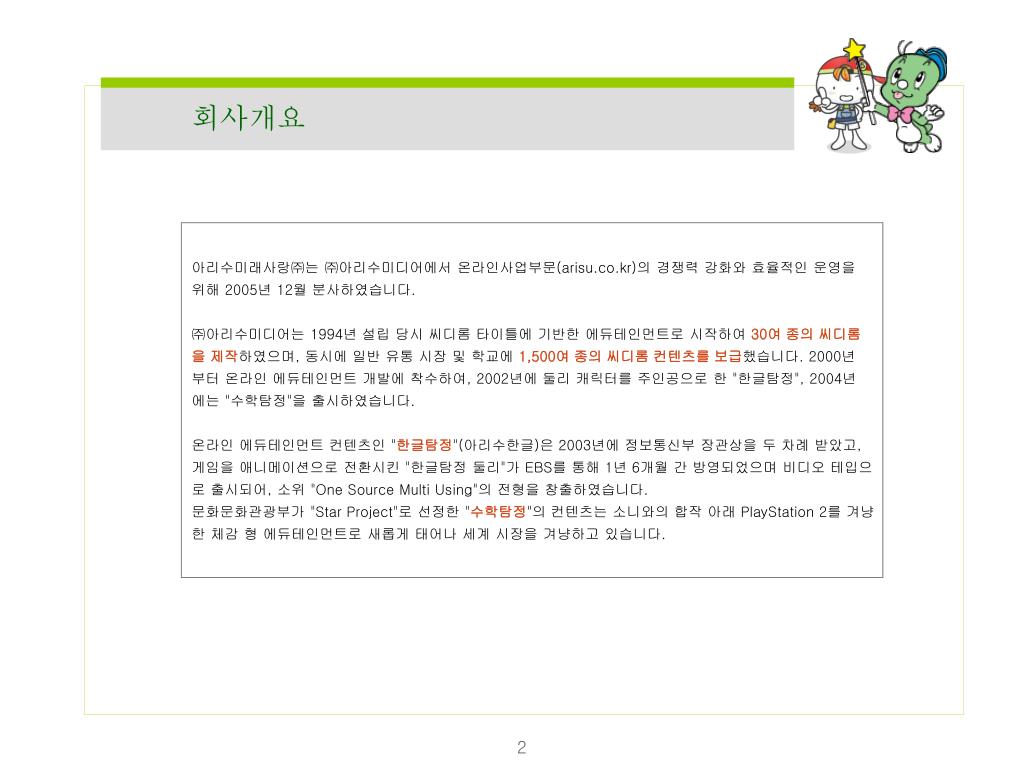 회사개요

아리수미래사랑㈜는 ㈜아리수미디어에서 온라인사업부문(arisu.co.kr)의 경쟁력 강화와 효율적인 운영을 위해 2005년 12월 분사하였습니다.

㈜아리수미디어는 1994년 설립 당시 씨디롬 타이틀에 기반한 에듀테인먼트로 시작하여 30여 종의 씨디롬을 제작하였으며, 동시에 일반 유통 시장 및 학교에 1,500여 종의 씨디롬 컨텐츠를 보급했습니다. 2000년부터 온라인 에듀테인먼트 개발에 착수하여, 2002년에 둘리 캐릭터를 주인공으로 한 "한글탐정", 2004년에는 "수학탐정"을 출시하였습니다.

온라인 에듀테인먼트 컨텐츠인 "한글탐정"(아리수한글)은 2003년에 정보통신부 장관상을 두 차례 받았고, 게임을 애니메이션으로 전환시킨 "한글탐정 둘리"가 EBS를 통해 1년 6개월 간 방영되었으며 비디오 테입으로 출시되어, 소위 "One Source Multi Using"의 전형을 창출하였습니다.
문화문화관광부가 "Star Project"로 선정한 "수학탐정"의 컨텐츠는 소니와의 합작 아래 PlayStation 2를 겨냥한 체감 형 에듀테인먼트로 새롭게 태어나 세계 시장을 겨냥하고 있습니다.

2